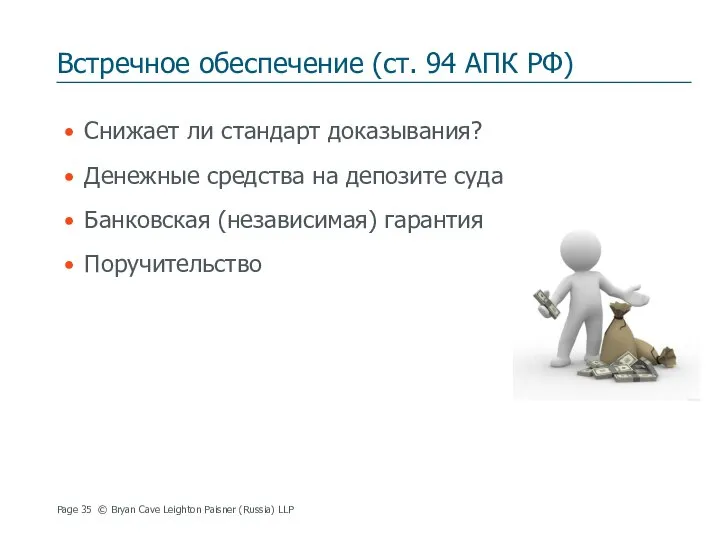 Встречное обеспечение (ст. 94 АПК РФ)

• Снижает ли стандарт доказывания?
• Денежные средства на депозите суда
• Банковская (независимая) гарантия
• Поручительство

Page 35 © Bryan Cave Leighton Paisner (Russia) LLP